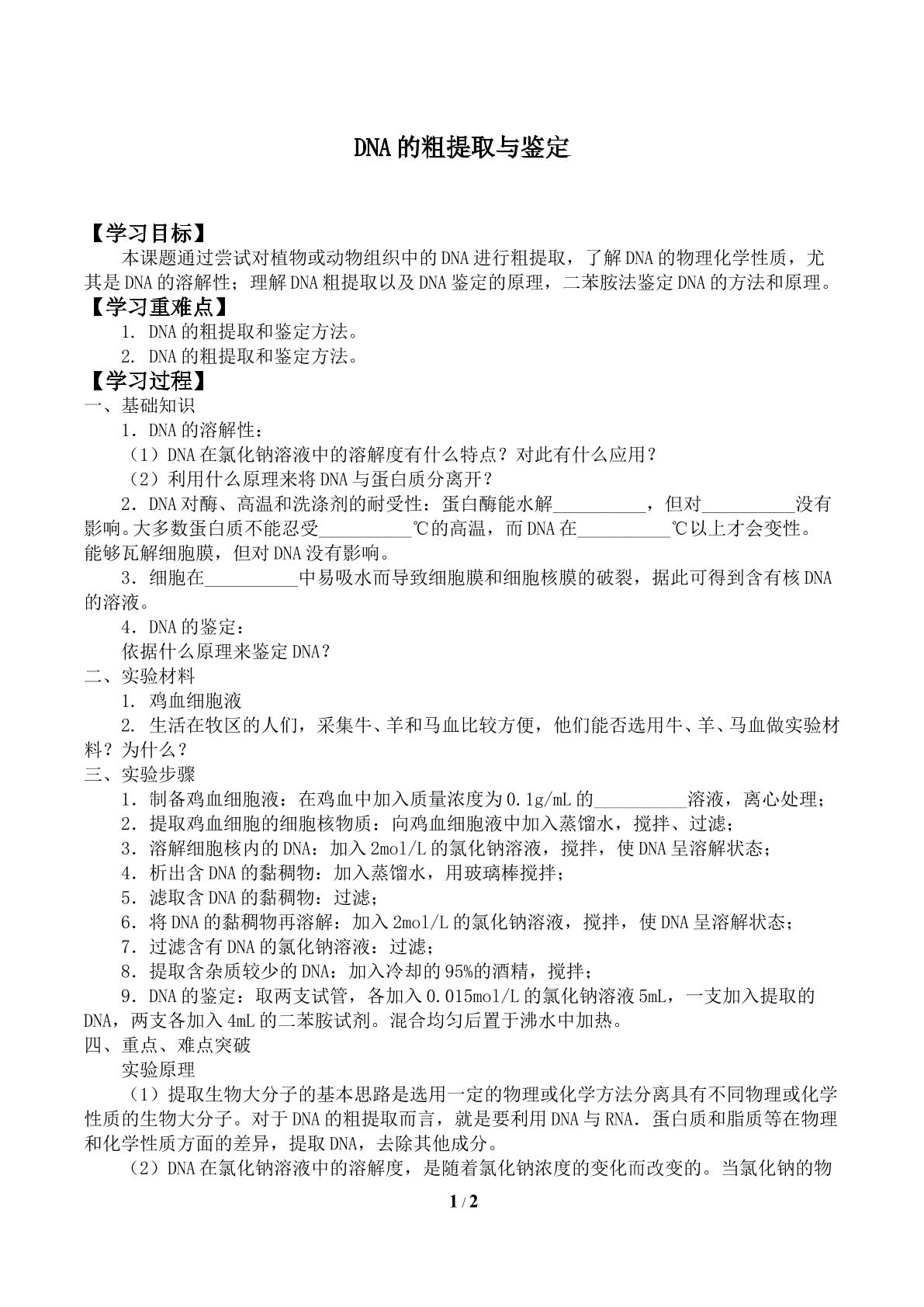 DNA的粗提取与鉴定

【学习目标】

本课题通过尝试对植物或动物组织中的DNA进行粗提取，了解DNA的物理化学性质，尤其是DNA的溶解性；理解DNA粗提取以及DNA鉴定的原理，二苯胺法鉴定DNA的方法和原理。

【学习重难点】

1. DNA的粗提取和鉴定方法。

2. DNA的粗提取和鉴定方法。

【学习过程】

一、基础知识

1．DNA的溶解性：

（1）DNA在氯化钠溶液中的溶解度有什么特点？对此有什么应用？

（2）利用什么原理来将DNA与蛋白质分离开？

2．DNA对酶、高温和洗涤剂的耐受性：蛋白酶能水解____，但对____没有影响。大多数蛋白质不能忍受____℃的高温，而DNA在____℃以上才会变性。能够瓦解细胞膜，但对DNA没有影响。

3．细胞在____中易吸水而导致细胞膜和细胞核膜的破裂，据此可得到含有核DNA的溶液。

4．DNA的鉴定：

依据什么原理来鉴定DNA？

二、实验材料

1. 鸡血细胞液

2. 生活在牧区的人们，采集牛、羊和马血比较方便，他们能否选用牛、羊、马血做实验材料？为什么？

三、实验步骤

1．制备鸡血细胞液：在鸡血中加入质量浓度为0.1g/mL的____溶液，离心处理；

2．提取鸡血细胞的细胞核物质：向鸡血细胞液中加入蒸馏水，搅拌、过滤；

3．溶解细胞核内的DNA：加入2mol/L的氯化钠溶液，搅拌，使DNA呈溶解状态；

4．析出含DNA的黏稠物：加入蒸馏水，用玻璃棒搅拌；

5．滤取含DNA的黏稠物：过滤；

6．将DNA的黏稠物再溶解：加入2mol/L的氯化钠溶液，搅拌，使DNA呈溶解状态；

7．过滤含有DNA的氯化钠溶液：过滤；

8．提取含杂质较少的DNA：加入冷却的95%的酒精，搅拌；

9．DNA的鉴定：取两支试管，各加入0.015mol/L的氯化钠溶液5mL，一支加入提取的DNA，两支各加入4mL的二苯胺试剂。混合均匀后置于沸水中加热。

四、重点、难点突破

实验原理

（1）提取生物大分子的基本思路是选用一定的物理或化学方法分离具有不同物理或化学性质的生物大分子。对于DNA的粗提取而言，就是要利用DNA与RNA．蛋白质和脂质等在物理和化学性质方面的差异，提取DNA，去除其他成分。

（2）DNA在氯化钠溶液中的溶解度，是随着氯化钠浓度的变化而改变的。当氯化钠的物

1 / 2